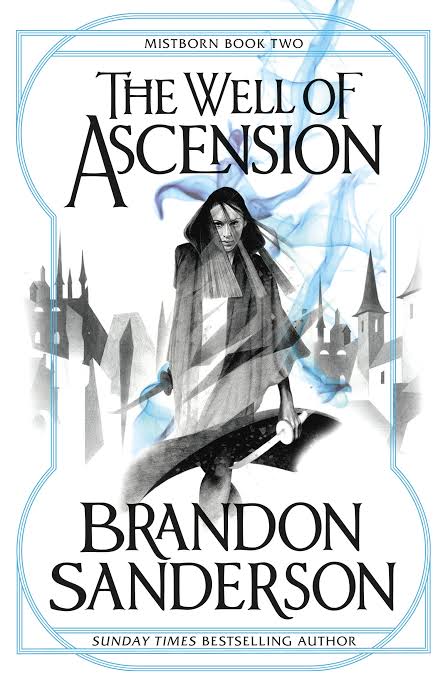 MISTBORN BOOK TWO

THE WELL OF ASCENSION

BRANDON SANDERSON

SUNDAY TIMES BESTSELLING AUTHOR